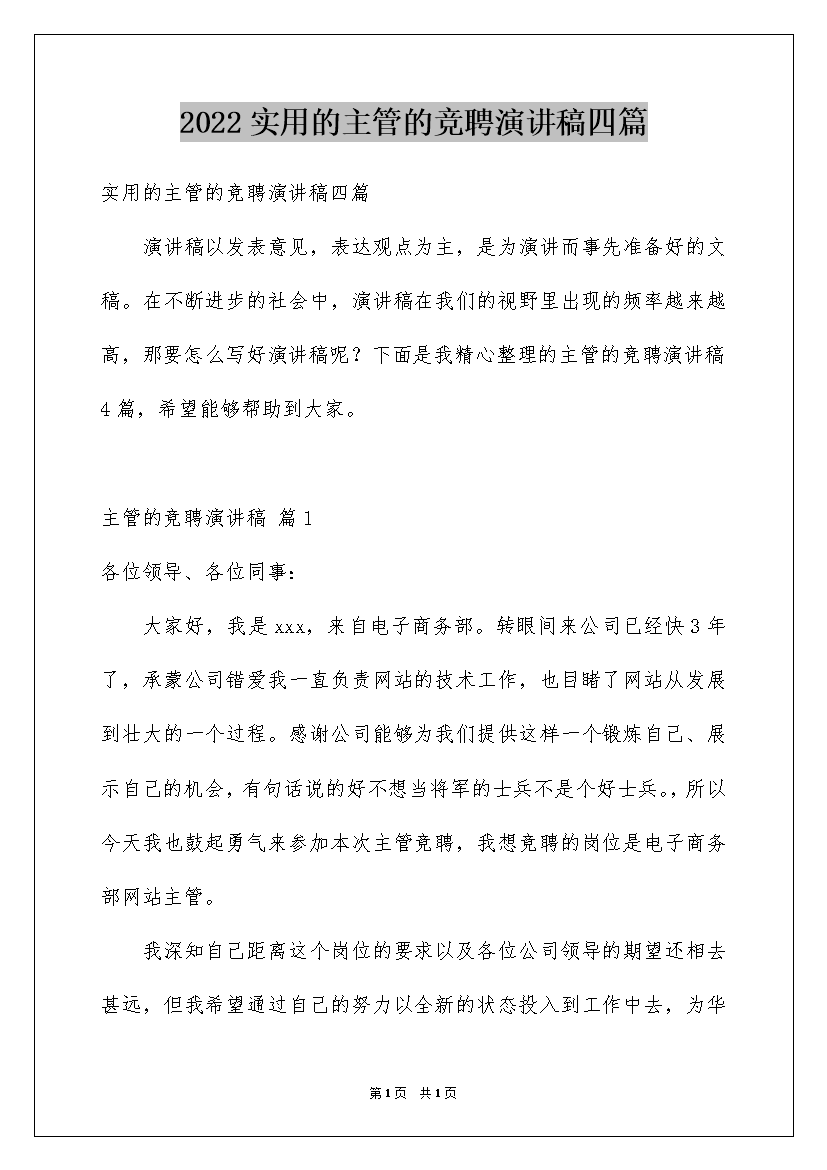 2022实用的主管的竞聘演讲稿四篇

实用的主管的竞聘演讲稿四篇

演讲稿以发表意见，表达观点为主，是为演讲而事先准备好的文稿。在不断进步的社会中，演讲稿在我们的视野里出现的频率越来越高，那要怎么写好演讲稿呢？下面是我精心整理的主管的竞聘演讲稿4篇，希望能够帮助到大家。

主管的竞聘演讲稿 篇1

各位领导、各位同事：

大家好，我是xxx，来自电子商务部。转眼间来公司已经快3年了，承蒙公司错爱我一直负责网站的技术工作，也目睹了网站从发展到壮大的一个过程。感谢公司能够为我们提供这样一个锻炼自己、展示自己的机会，有句话说的好不想当将军的士兵不是个好士兵。，所以今天我也鼓起勇气来参加本次主管竞聘，我想竞聘的岗位是电子商务部网站主管。

我深知自己距离这个岗位的要求以及各位公司领导的期望还相去甚远，但我希望通过自己的努力以全新的状态投入到工作中去，为华

第1页 共1页